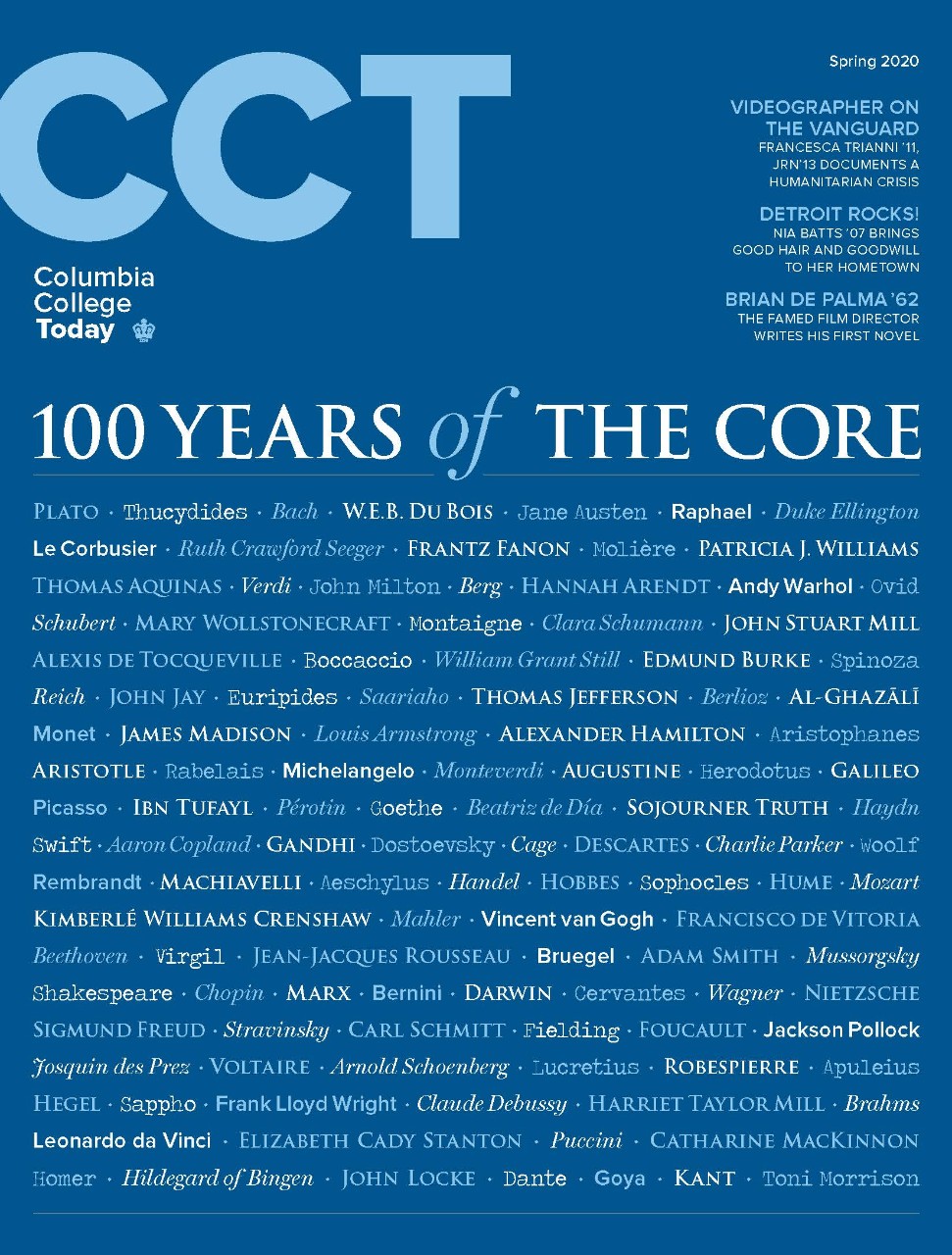 CCT

Columbia College Today

Spring 2020

VIDEOGRAPHER ON THE VANGUARD
FRANCESCA TRIANNI '11, JRN'13 DOCUMENTS A HUMANITARIAN CRISIS

DETROIT ROCKS!
NIA BATTS '07 BRINGS GOOD HAIR AND GOODWILL TO HER HOMETOWN

BRIAN DE PALMA '62
THE FAMED FILM DIRECTOR WRITES HIS FIRST NOVEL

100 YEARS of THE CORE

PLATO · Thucydides · Bach · W.E.B. DU BOIS · Jane Austen · Raphael · Duke Ellington
Le Corbusier · Ruth Crawford Seeger · FRANTZ FANON · Molière · PATRICIA J. WILLIAMS
THOMAS AQUINAS · Verdi · John Milton · Berg · HANNAH ARENDT · Andy Warhol · Ovid
Schubert · MARY WOLLSTONECRAFT · Montaigne · Clara Schumann · JOHN STUART MILL
ALEXIS DE TOCQUEVILLE · Boccaccio · William Grant Still · EDMUND BURKE · Spinoza
Reich · JOHN JAY · Euripides · Saariaho · THOMAS JEFFERSON · Berlioz · AL-GHAZĀLĪ
Monet · JAMES MADISON · Louis Armstrong · ALEXANDER HAMILTON · Aristophanes
ARISTOTLE · Rabelais · Michelangelo · Monteverdi · AUGUSTINE · Herodotus · GALILEO
Picasso · IBN TUFAYL · Pérotin · Goethe · Beatriz de Día · SOJOURNER TRUTH · Haydn
Swift · Aaron Copland · GANDHI · Dostoevsky · Cage · DESCARTES · Charlie Parker · Woolf
Rembrandt · MACHIAVELLI · Aeschylus · Handel · HOBBES · Sophocles · HUME · Mozart
KIMBERLÉ WILLIAMS CRENSHAW · Mahler · Vincent van Gogh · FRANCISCO DE VITORIA
Beethoven · Virgil · JEAN-JACQUES ROUSSEAU · Bruegel · ADAM SMITH · Mussorgsky
Shakespeare · Chopin · MARX · Bernini · DARWIN · Cervantes · Wagner · NIETZSCHE
SIGMUND FREUD · Stravinsky · CARL SCHMITT · Fielding · FOUCAULT · Jackson Pollock
Josquin des Prez · VOLTAIRE · Arnold Schoenberg · Lucretius · ROBESPIERRE · Apuleius
HEGEL · Sappho · Frank Lloyd Wright · Claude Debussy · HARRIET TAYLOR MILL · Brahms
Leonardo da Vinci · ELIZABETH CADY STANTON · Puccini · CATHARINE MACKINNON
Homer · Hildegard of Bingen · JOHN LOCKE · Dante · Goya · KANT · Toni Morrison